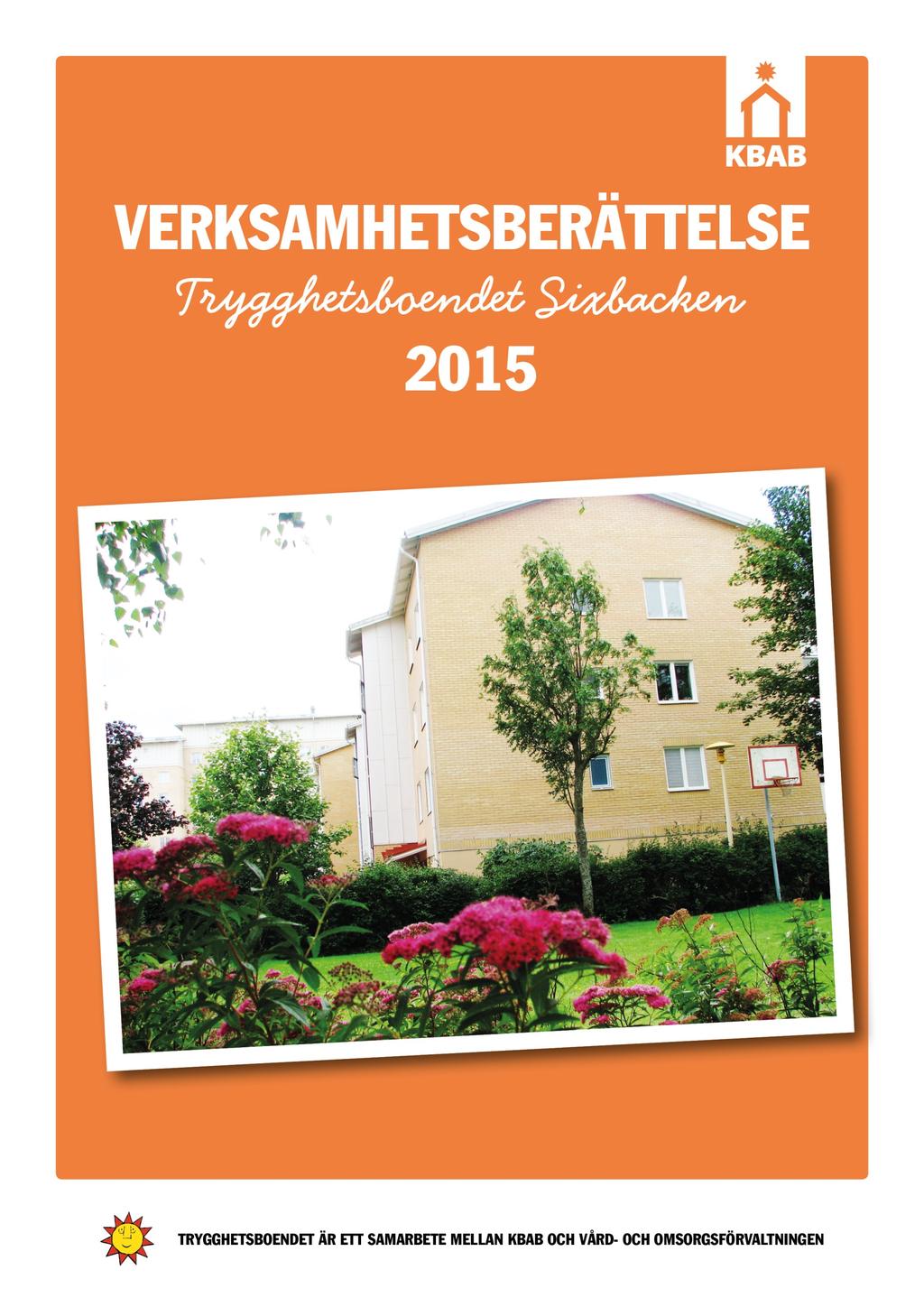 KBAB

VERKSAMHETSBERÄTTELSE

Trygghetsboendet Sixbacken

2015

TRYGGHETSBOENDET ÄR ETT SAMARBETE MELLAN KBAB OCH VÅRD- OCH OMSORGSFÖRVALTNINGEN